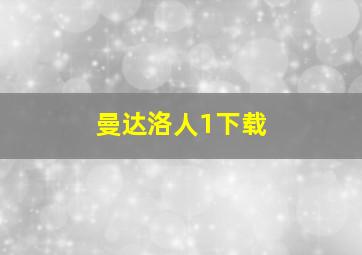 曼达洛人1下载